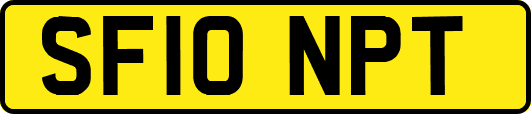 SF10 NPT